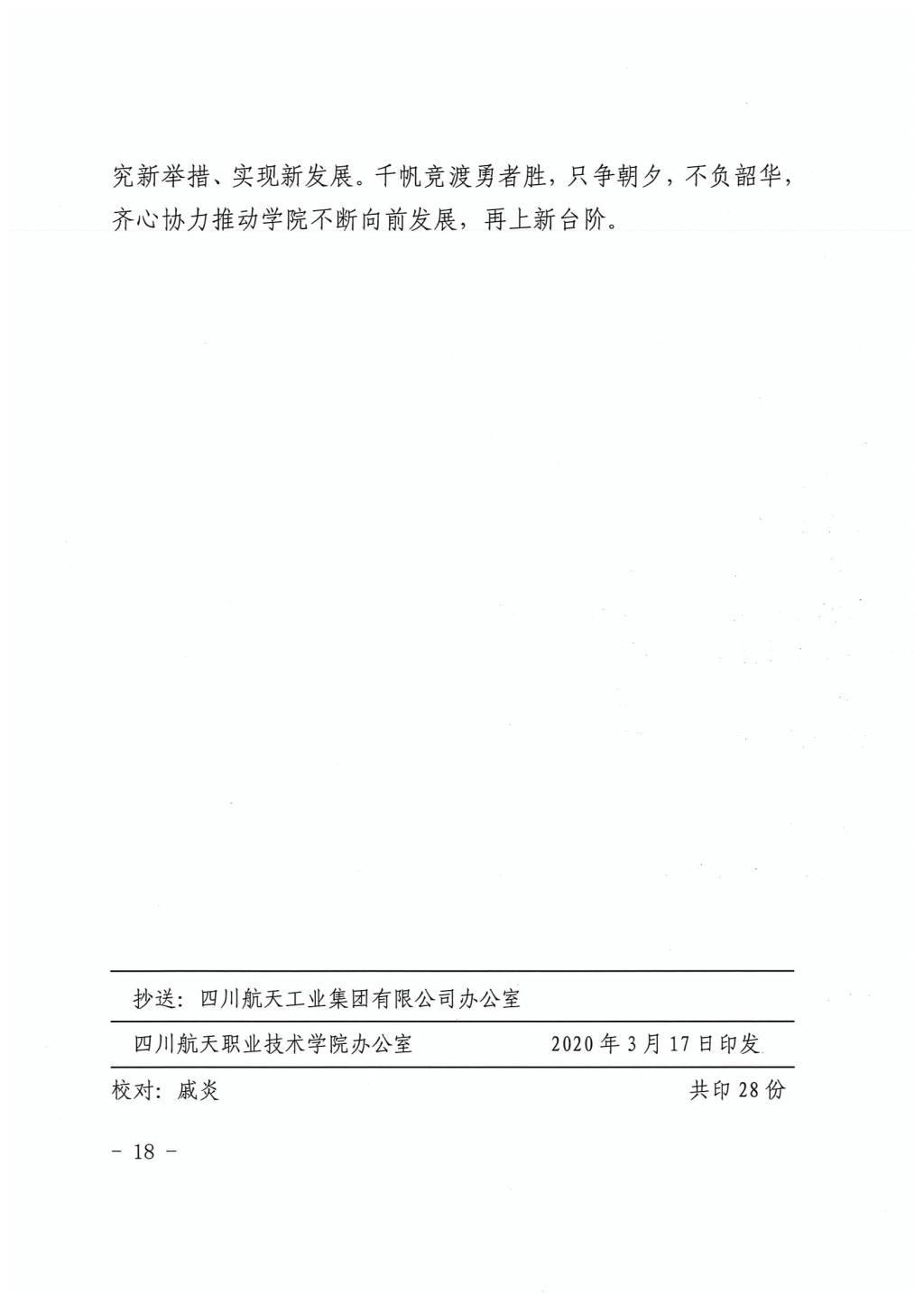 究新举措、实现新发展。千帆竞渡勇者胜，只争朝夕，不负韶华，齐心协力推动学院不断向前发展，再上新台阶。

抄送：四川航天工业集团有限公司办公室

四川航天职业技术学院办公室　　2020年3月17日印发

校对：戚炎　　共印28份

－ 18 －